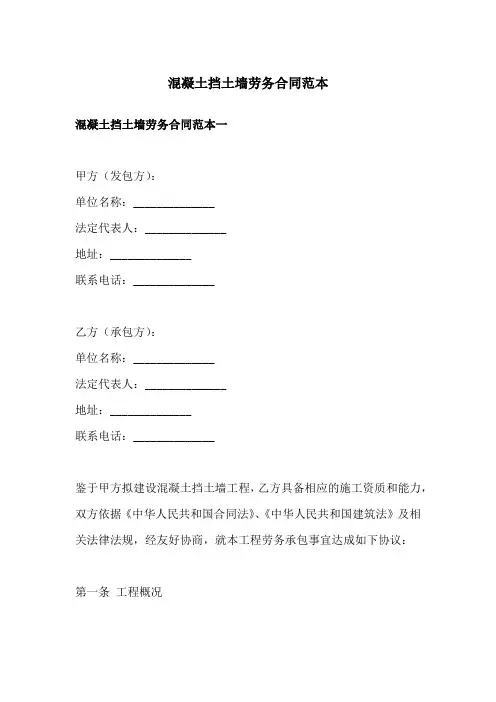 混凝土挡土墙劳务合同范本

混凝土挡土墙劳务合同范本一

甲方（发包方）：

单位名称：______________

法定代表人：______________

地址：______________

联系电话：______________

乙方（承包方）：

单位名称：______________

法定代表人：______________

地址：______________

联系电话：______________

鉴于甲方拟建设混凝土挡土墙工程，乙方具备相应的施工资质和能力，双方依据《中华人民共和国合同法》、《中华人民共和国建筑法》及相关法律法规，经友好协商，就本工程劳务承包事宜达成如下协议：

第一条 工程概况